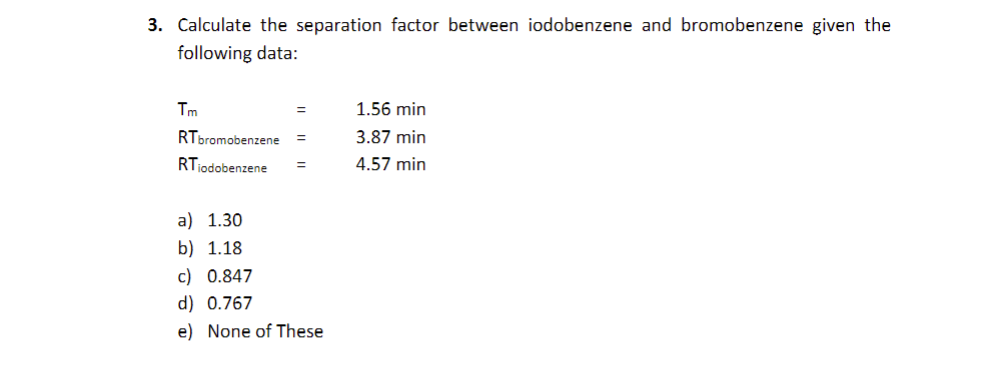 3. Calculate the separation factor between iodobenzene and bromobenzene given the following data:

$T_m$ = 1.56 min
$RT_{bromobenzene}$ = 3.87 min
$RT_{iodobenzene}$ = 4.57 min

a) 1.30
b) 1.18
c) 0.847
d) 0.767
e) None of These